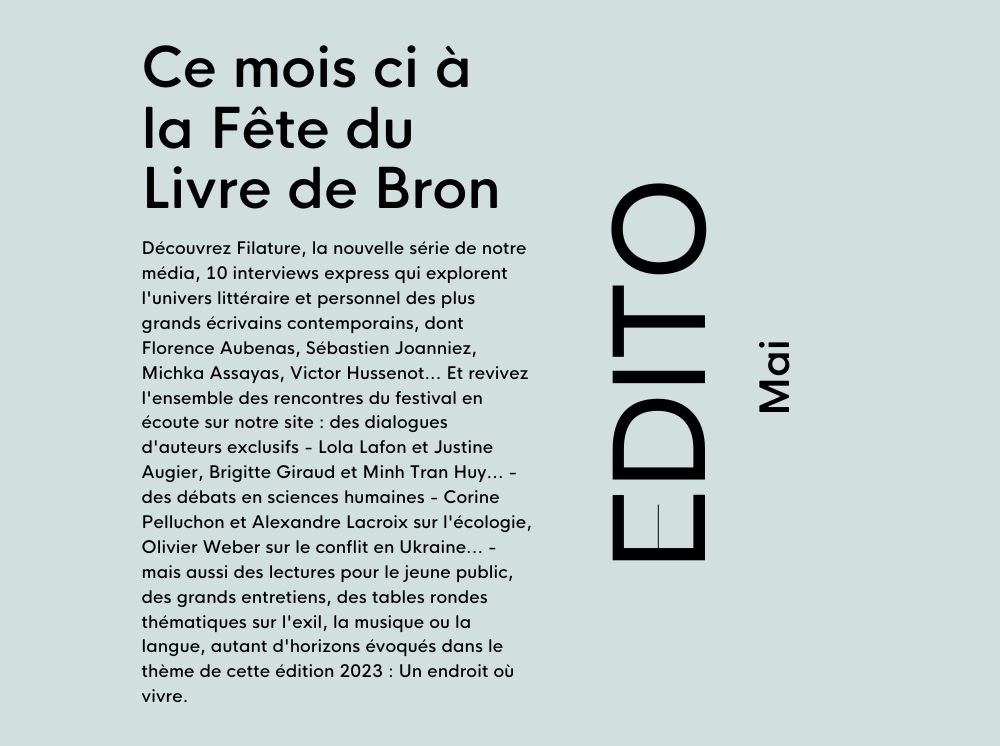 Ce mois ci à la Fête du Livre de Bron

Découvrez Filature, la nouvelle série de notre média, 10 interviews express qui explorent l'univers littéraire et personnel des plus grands écrivains contemporains, dont Florence Aubenas, Sébastien Joanniez, Michka Assayas, Victor Hussenot... Et revivez l'ensemble des rencontres du festival en écoute sur notre site : des dialogues d'auteurs exclusifs - Lola Lafon et Justine Augier, Brigitte Giraud et Minh Tran Huy... - des débats en sciences humaines - Corine Pelluchon et Alexandre Lacroix sur l'écologie, Olivier Weber sur le conflit en Ukraine... - mais aussi des lectures pour le jeune public, des grands entretiens, des tables rondes thématiques sur l'exil, la musique ou la langue, autant d'horizons évoqués dans le thème de cette édition 2023 : Un endroit où vivre.

EDITO

Mai